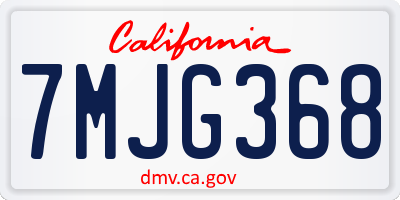 California

7MJG368

dmv.ca.gov